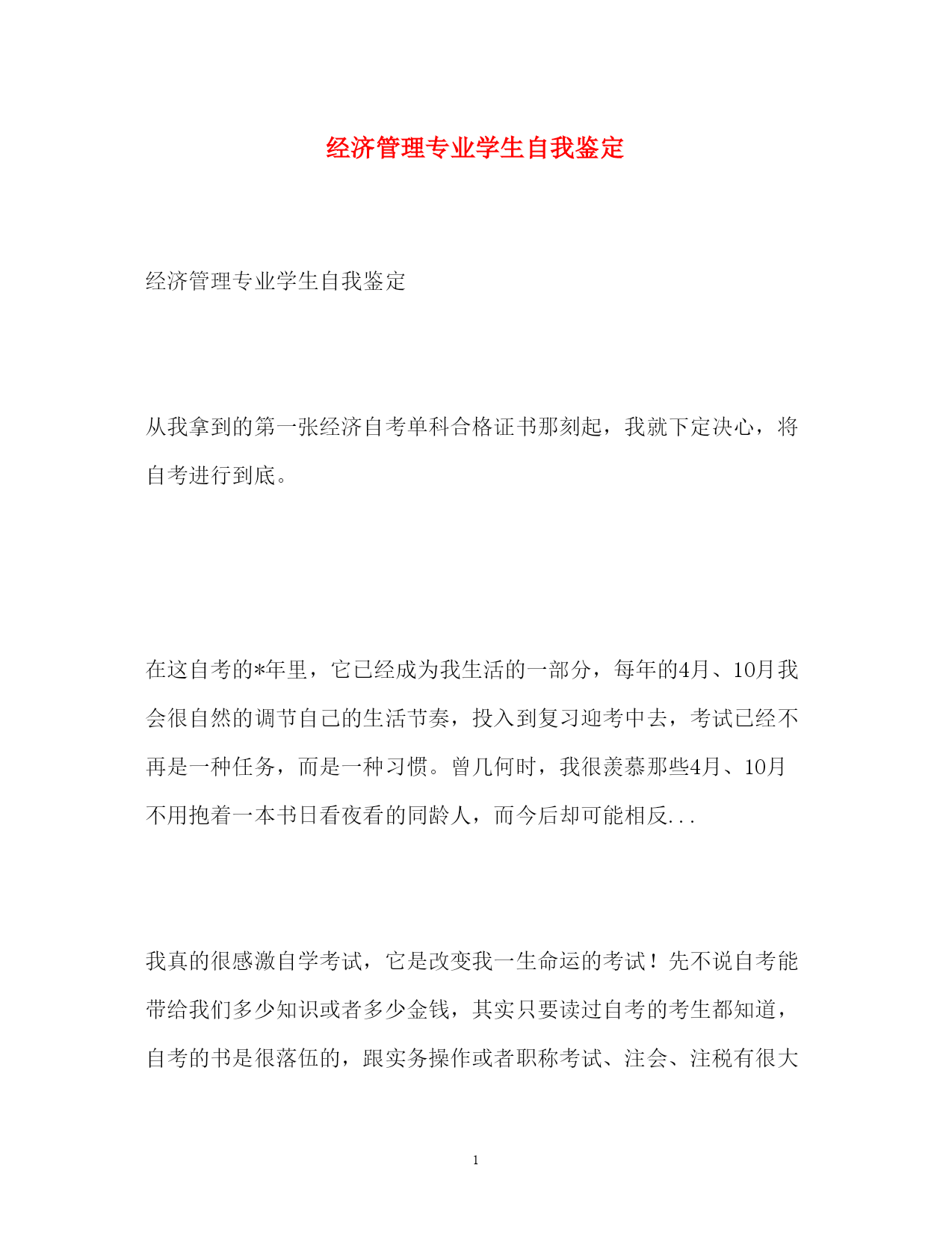 经济管理专业学生自我鉴定

经济管理专业学生自我鉴定

从我拿到的第一张经济自考单科合格证书那刻起，我就下定决心，将自考进行到底。

在这自考的*年里，它已经成为我生活的一部分，每年的4月、10月我会很自然的调节自己的生活节奏，投入到复习迎考中去，考试已经不再是一种任务，而是一种习惯。曾几何时，我很羡慕那些4月、10月不用抱着一本书日看夜看的同龄人，而今后却可能相反...

我真的很感激自学考试，它是改变我一生命运的考试！先不说自考能带给我们多少知识或者多少金钱，其实只要读过自考的考生都知道，自考的书是很落伍的，跟实务操作或者职称考试、注会、注税有很大

1